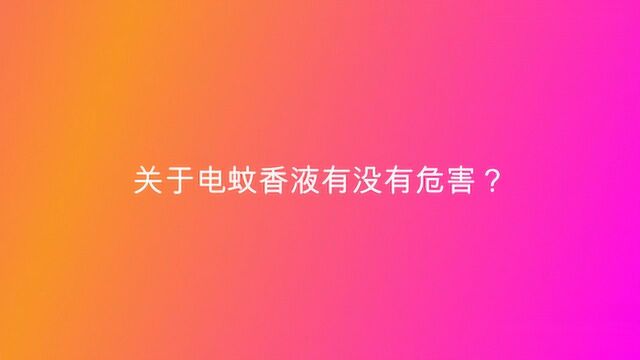 关于电蚊香液有没有危害？